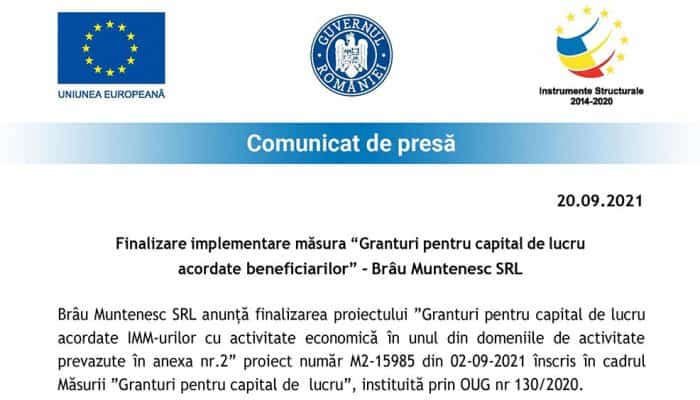 UNIUNEA EUROPEANĂ

GUVERNUL ROMÂNIEI

Instrumente Structurale
2014-2020

Comunicat de presă

20.09.2021

Finalizare implementare măsura “Granturi pentru capital de lucru acordate beneficiarilor” - Brâu Muntenesc SRL

Brâu Muntenesc SRL anunță finalizarea proiectului ”Granturi pentru capital de lucru acordate IMM-urilor cu activitate economică în unul din domeniile de activitate prevazute în anexa nr.2” proiect număr M2-15985 din 02-09-2021 înscris în cadrul Măsurii ”Granturi pentru capital de lucru”, instituită prin OUG nr 130/2020.